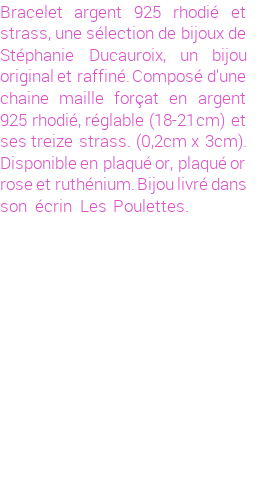 Bracelet argent 925 rhodié et strass, une sélection de bijoux de Stéphanie Ducauroix, un bijou original et raffiné. Composé d'une chaine maille forçat en argent 925 rhodié, réglable (18-21cm) et ses treize strass. (0,2cm x 3cm). Disponible en plaqué or, plaqué or rose et ruthénium. Bijou livré dans son écrin Les Poulettes.